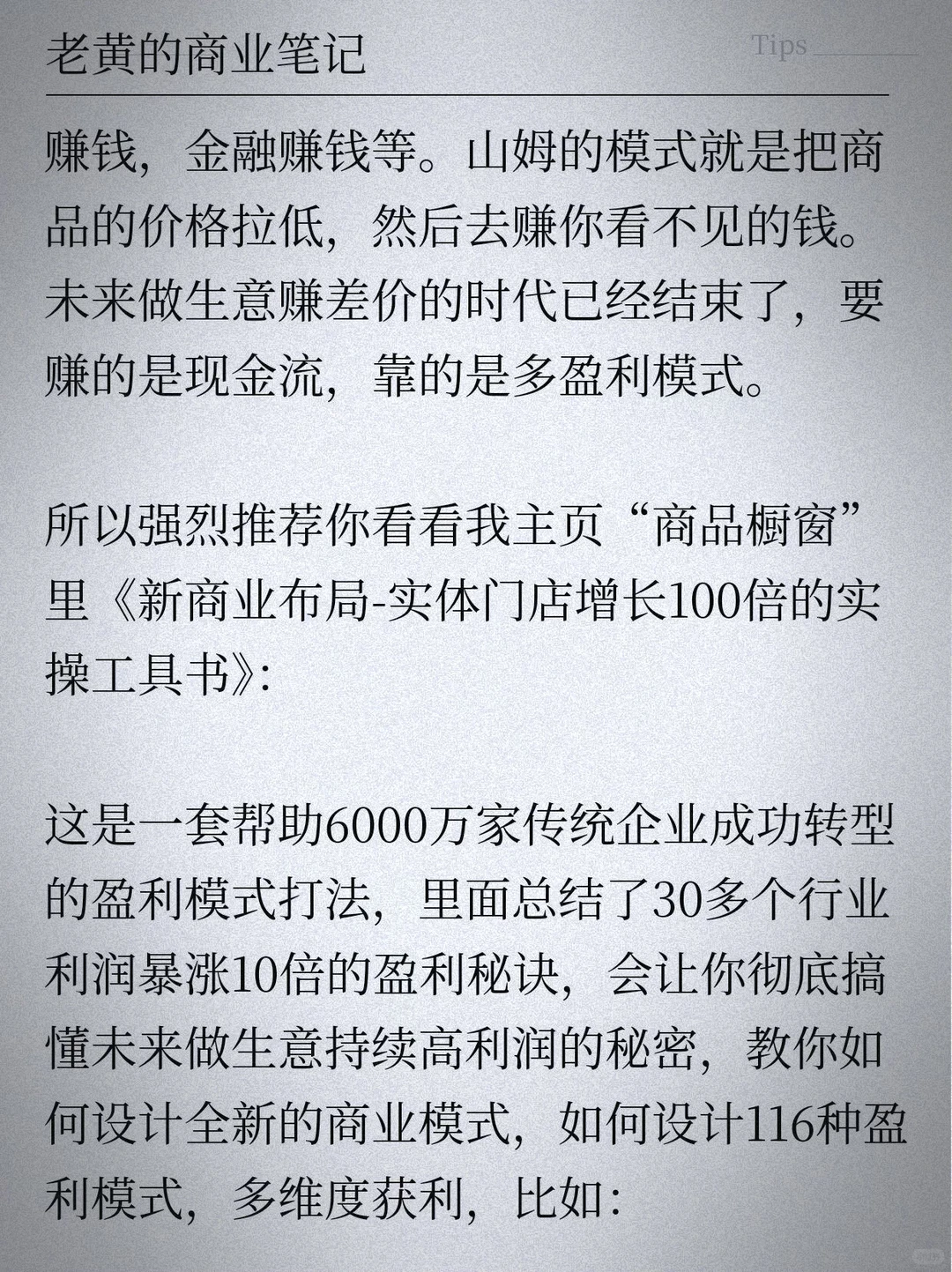 老黄的商业笔记

Tips

赚钱，金融赚钱等。山姆的模式就是把商品的价格拉低，然后去赚你看不见的钱。未来做生意赚差价的时代已经结束了，要赚的是现金流，靠的是多盈利模式。

所以强烈推荐你看看我主页“商品橱窗”里《新商业布局-实体门店增长100倍的实操工具书》:

这是一套帮助6000万家传统企业成功转型的盈利模式打法，里面总结了30多个行业利润暴涨10倍的盈利秘诀，会让你彻底搞懂未来做生意持续高利润的秘密，教你如何设计全新的商业模式，如何设计116种盈利模式，多维度获利，比如：